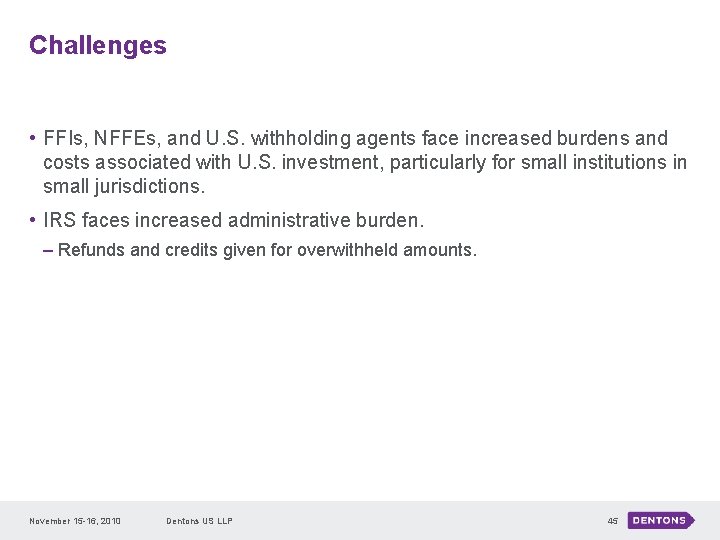 Challenges

• FFIs, NFFEs, and U.S. withholding agents face increased burdens and costs associated with U.S. investment, particularly for small institutions in small jurisdictions.

• IRS faces increased administrative burden.

– Refunds and credits given for overwithheld amounts.

November 15-16, 2010 Dentons US LLP 45 DENTONS